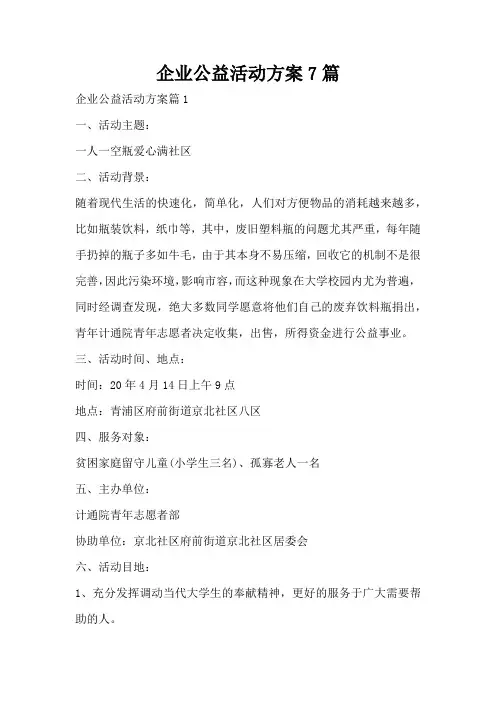 企业公益活动方案7篇

企业公益活动方案篇1

一、活动主题：

一人一空瓶爱心满社区

二、活动背景：

随着现代生活的快速化，简单化，人们对方便物品的消耗越来越多，比如瓶装饮料，纸巾等，其中，废旧塑料瓶的问题尤其严重，每年随手扔掉的瓶子多如牛毛，由于其本身不易压缩，回收它的机制不是很完善，因此污染环境，影响市容，而这种现象在大学校园内尤为普遍，同时经调查发现，绝大多数同学愿意将他们自己的废弃饮料瓶捐出，青年计通院青年志愿者决定收集，出售，所得资金进行公益事业。

三、活动时间、地点：

时间：20年4月14日上午9点

地点：青浦区府前街道京北社区八区

四、服务对象：

贫困家庭留守儿童(小学生三名)、孤寡老人一名

五、主办单位：

计通院青年志愿者部

协助单位：京北社区府前街道京北社区居委会

六、活动目地：

1、充分发挥调动当代大学生的奉献精神，更好的服务于广大需要帮助的人。